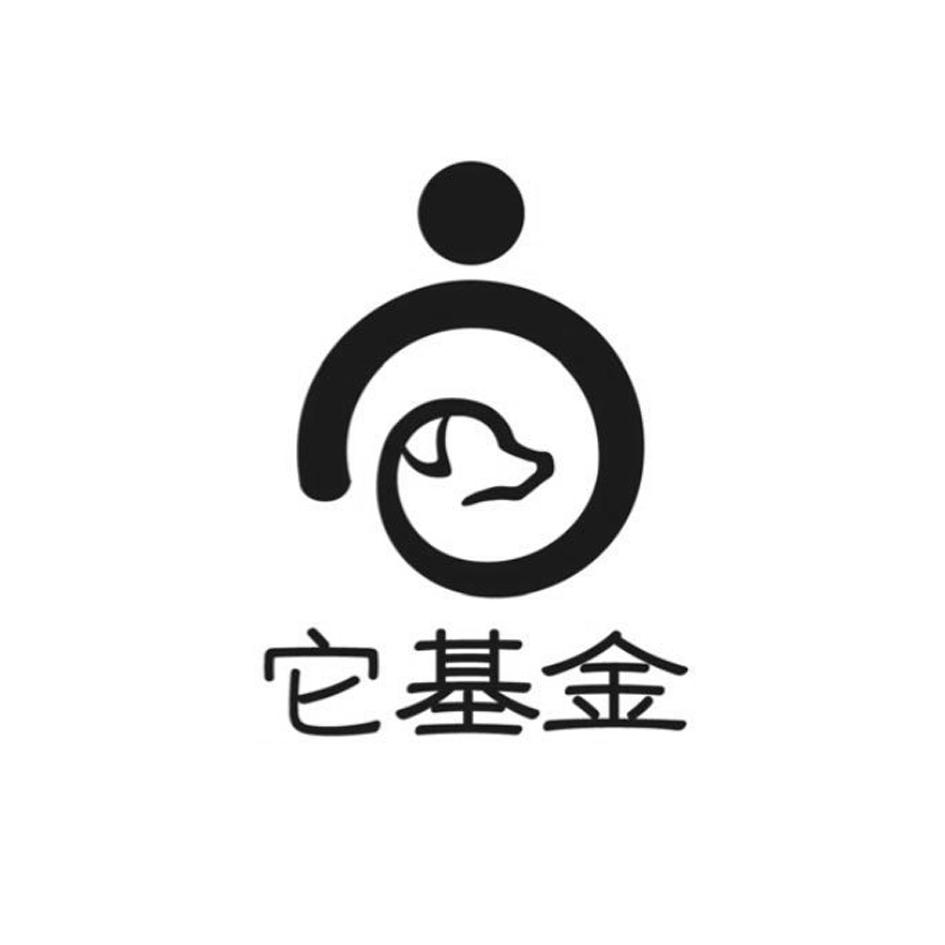 它基金